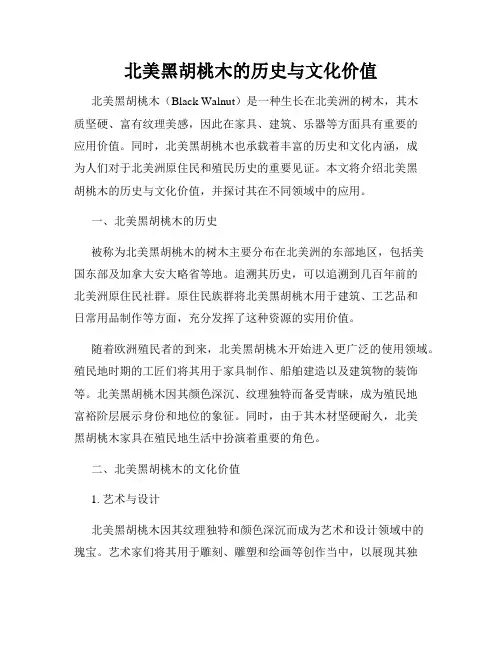 北美黑胡桃木的历史与文化价值

北美黑胡桃木（Black Walnut）是一种生长在北美洲的树木，其木质坚硬、富有纹理美感，因此在家具、建筑、乐器等方面具有重要的应用价值。同时，北美黑胡桃木也承载着丰富的历史和文化内涵，成为人们对于北美洲原住民和殖民历史的重要见证。本文将介绍北美黑胡桃木的历史与文化价值，并探讨其在不同领域中的应用。

一、北美黑胡桃木的历史

被称为北美黑胡桃木的树木主要分布在北美洲的东部地区，包括美国东部及加拿大安大略省等地。追溯其历史，可以追溯到几百年前的北美洲原住民社群。原住民族群将北美黑胡桃木用于建筑、工艺品和日常用品制作等方面，充分发挥了这种资源的实用价值。

随着欧洲殖民者的到来，北美黑胡桃木开始进入更广泛的使用领域。殖民地时期的工匠们将其用于家具制作、船舶建造以及建筑物的装饰等。北美黑胡桃木因其颜色深沉、纹理独特而备受青睐，成为殖民地富裕阶层展示身份和地位的象征。同时，由于其木材坚硬耐久，北美黑胡桃木家具在殖民地生活中扮演着重要的角色。

二、北美黑胡桃木的文化价值

1. 艺术与设计

北美黑胡桃木因其纹理独特和颜色深沉而成为艺术和设计领域中的瑰宝。艺术家们将其用于雕刻、雕塑和绘画等创作当中，以展现其独